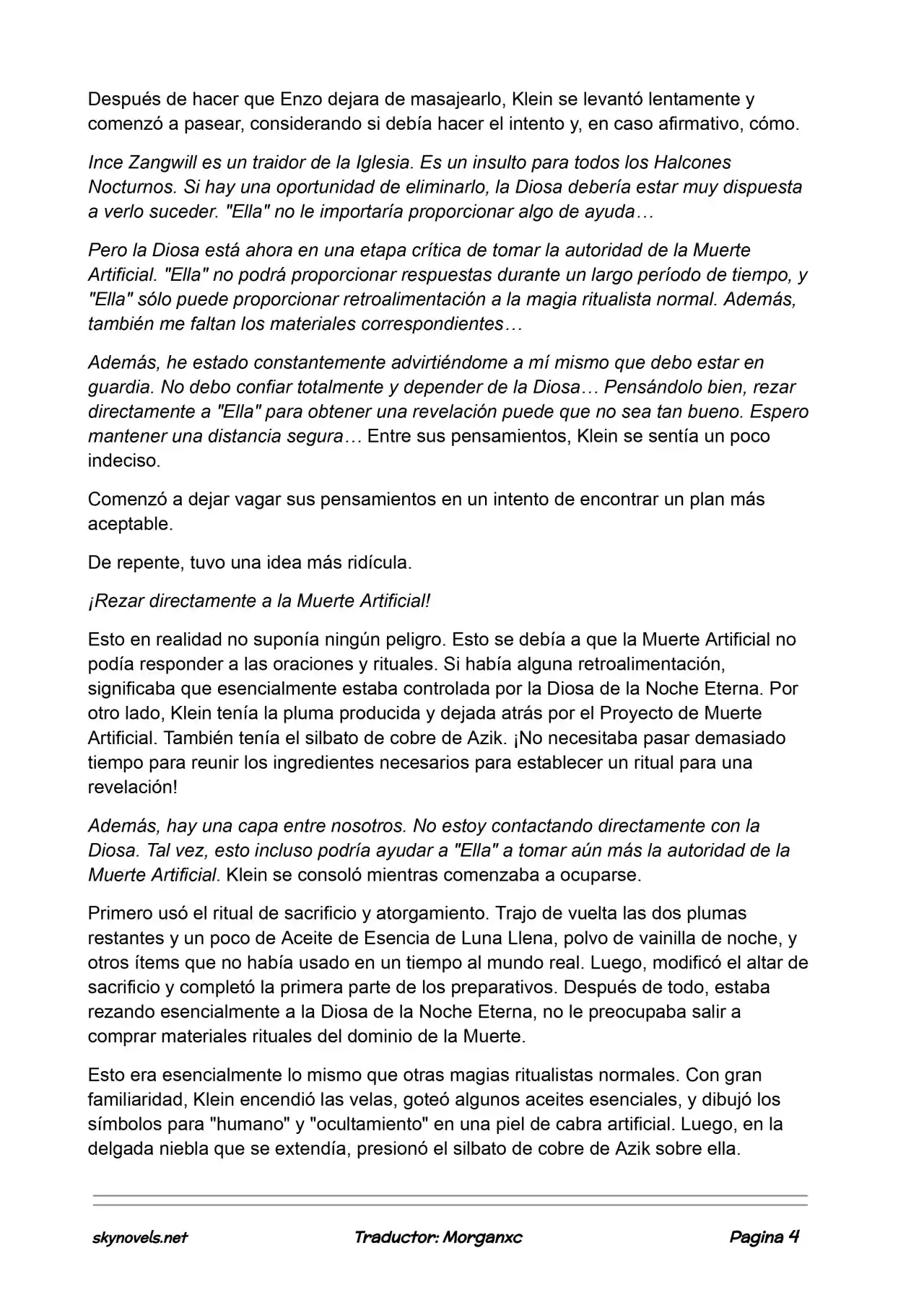 Después de hacer que Enzo dejara de masajearlo, Klein se levantó lentamente y comenzó a pasear, considerando si debía hacer el intento y, en caso afirmativo, cómo.

Ince Zangwill es un traidor de la Iglesia. Es un insulto para todos los Halcones Nocturnos. Si hay una oportunidad de eliminarlo, la Diosa debería estar muy dispuesta a verlo suceder. "Ella" no le importaría proporcionar algo de ayuda…

Pero la Diosa está ahora en una etapa crítica de tomar la autoridad de la Muerte Artificial. "Ella" no podrá proporcionar respuestas durante un largo período de tiempo, y "Ella" sólo puede proporcionar retroalimentación a la magia ritualista normal. Además, también me faltan los materiales correspondientes…

Además, he estado constantemente advirtiéndome a mí mismo que debo estar en guardia. No debo confiar totalmente y depender de la Diosa… Pensándolo bien, rezar directamente a "Ella" para obtener una revelación puede que no sea tan bueno. Espero mantener una distancia segura… Entre sus pensamientos, Klein se sentía un poco indeciso.

Comenzó a dejar vagar sus pensamientos en un intento de encontrar un plan más aceptable.

De repente, tuvo una idea más ridícula.

¡Rezar directamente a la Muerte Artificial!

Esto en realidad no suponía ningún peligro. Esto se debía a que la Muerte Artificial no podía responder a las oraciones y rituales. Si había alguna retroalimentación, significaba que esencialmente estaba controlada por la Diosa de la Noche Eterna. Por otro lado, Klein tenía la pluma producida y dejada atrás por el Proyecto de Muerte Artificial. También tenía el silbato de cobre de Azik. ¡No necesitaba pasar demasiado tiempo para reunir los ingredientes necesarios para establecer un ritual para una revelación!

Además, hay una capa entre nosotros. No estoy contactando directamente con la Diosa. Tal vez, esto incluso podría ayudar a "Ella" a tomar aún más la autoridad de la Muerte Artificial. Klein se consoló mientras comenzaba a ocuparse.

Primero usó el ritual de sacrificio y atorgamiento. Trajo de vuelta las dos plumas restantes y un poco de Aceite de Esencia de Luna Llena, polvo de vainilla de noche, y otros ítems que no había usado en un tiempo al mundo real. Luego, modificó el altar de sacrificio y completó la primera parte de los preparativos. Después de todo, estaba rezando esencialmente a la Diosa de la Noche Eterna, no le preocupaba salir a comprar materiales rituales del dominio de la Muerte.

Esto era esencialmente lo mismo que otras magias ritualistas normales. Con gran familiaridad, Klein encendió las velas, goteó algunos aceites esenciales, y dibujó los símbolos para "humano" y "ocultamiento" en una piel de cabra artificial. Luego, en la delgada niebla que se extendía, presionó el silbato de cobre de Azik sobre ella.

skynovels.net Traductor: Morganxc Pagina 4